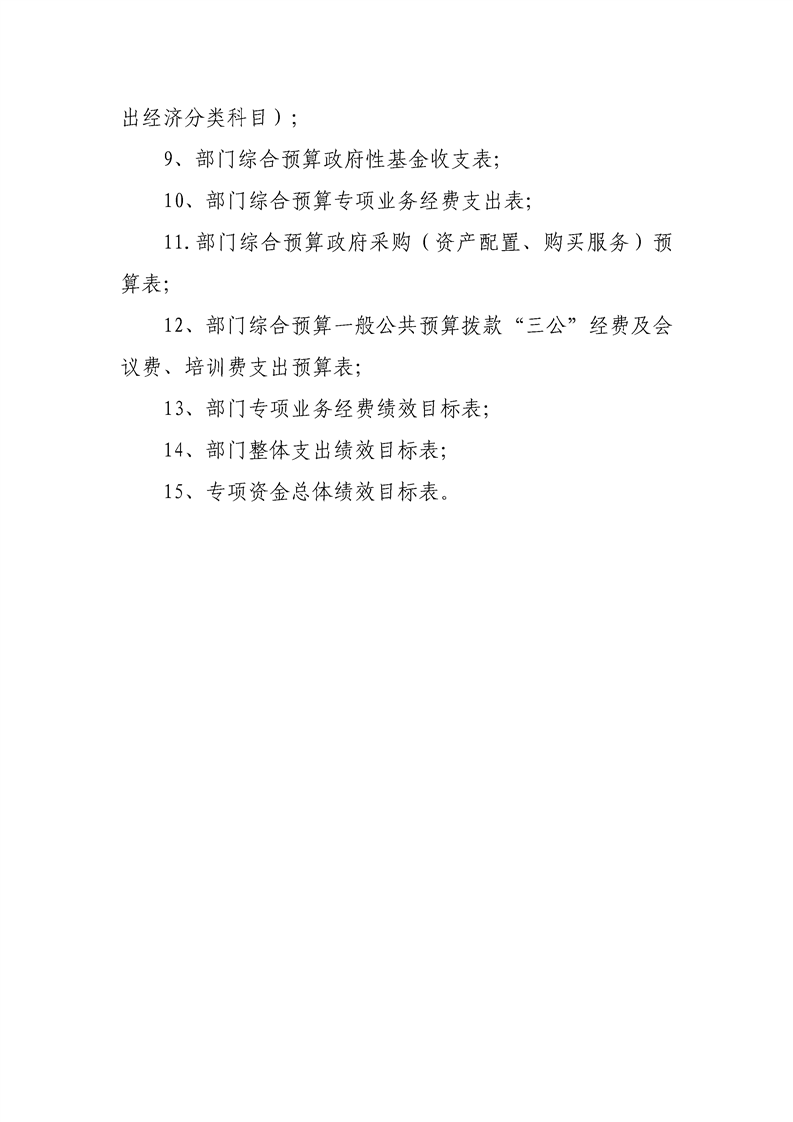 出经济分类科目）；

9、部门综合预算政府性基金收支表;

10、部门综合预算专项业务经费支出表;

11.部门综合预算政府采购（资产配置、购买服务）预算表;

12、部门综合预算一般公共预算拨款“三公”经费及会议费、培训费支出预算表;

13、部门专项业务经费绩效目标表;

14、部门整体支出绩效目标表;

15、专项资金总体绩效目标表。